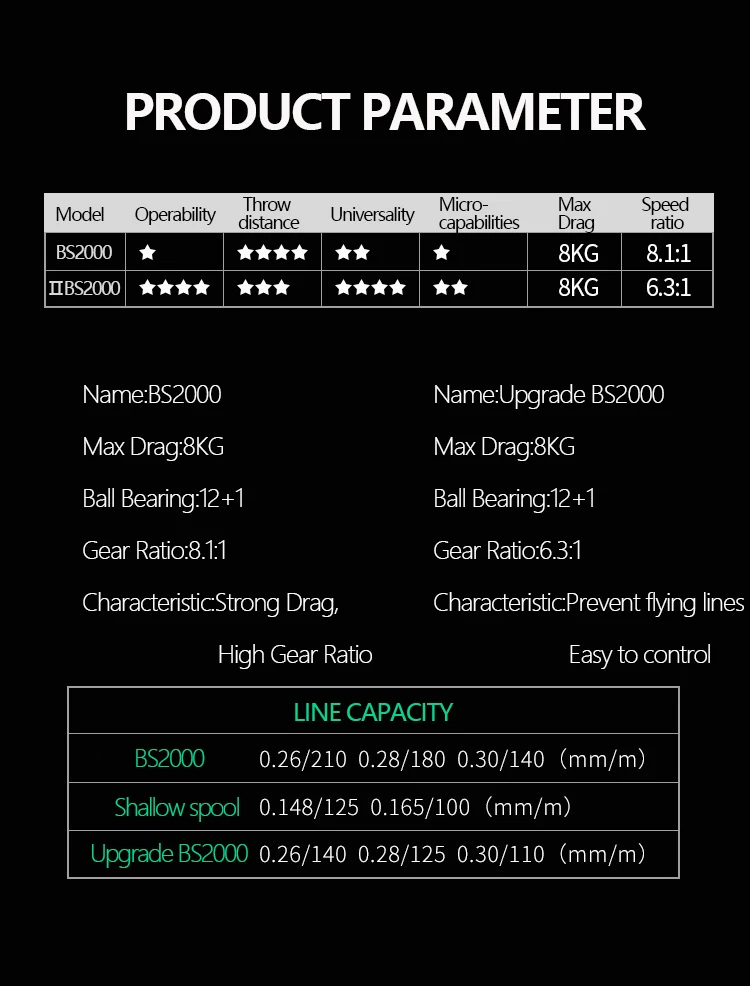 PRODUCT PARAMETER

| Model | Operability | Throw distance | Universality | Micro-capabilities | Max Drag | Speed ratio |
|---|---|---|---|---|---|---|
| BS2000 | ★ | ★★★★ | ★★ | ★ | 8KG | 8.1:1 |
| ⅡBS2000 | ★★★★ | ★★★ | ★★★★ | ★★ | 8KG | 6.3:1 |

Name:BS2000

Max Drag:8KG

Ball Bearing:12+1

Gear Ratio:8.1:1

Characteristic:Strong Drag,
High Gear Ratio

Name:Upgrade BS2000

Max Drag:8KG

Ball Bearing:12+1

Gear Ratio:6.3:1

Characteristic:Prevent flying lines
Easy to control

LINE CAPACITY

BS2000 0.26/210 0.28/180 0.30/140 (mm/m)

Shallow spool 0.148/125 0.165/100 (mm/m)

Upgrade BS2000 0.26/140 0.28/125 0.30/110 (mm/m)